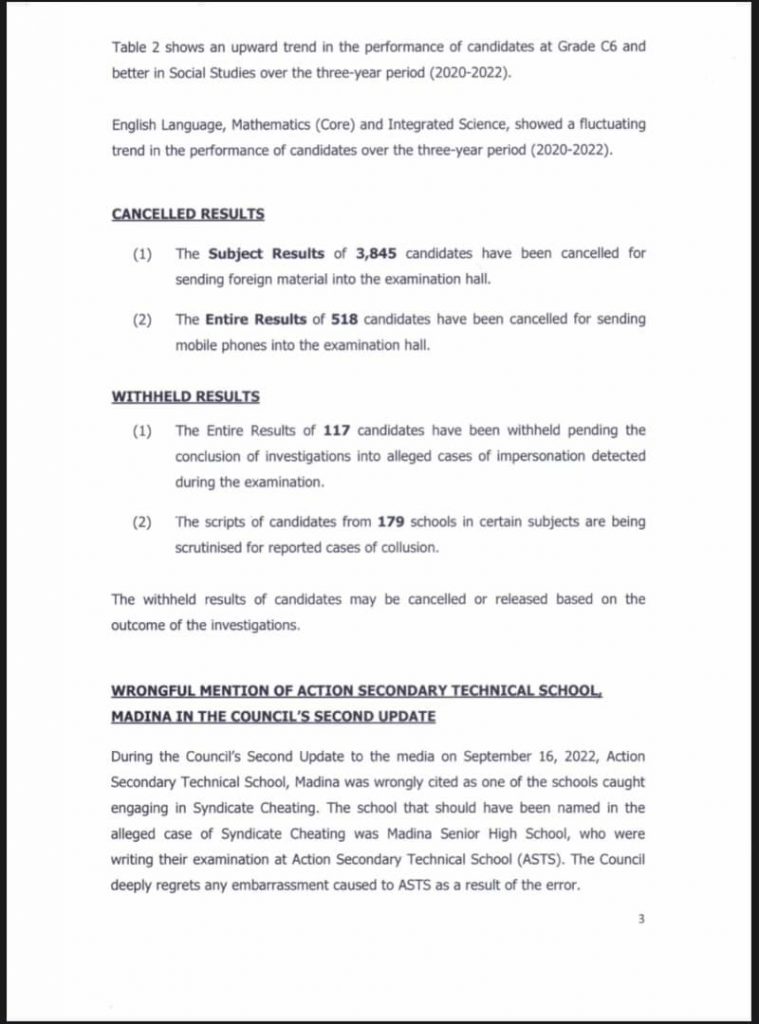 Table 2 shows an upward trend in the performance of candidates at Grade C6 and better in Social Studies over the three-year period (2020-2022).

English Language, Mathematics (Core) and Integrated Science, showed a fluctuating trend in the performance of candidates over the three-year period (2020-2022).

CANCELLED RESULTS

(1) The Subject Results of 3,845 candidates have been cancelled for sending foreign material into the examination hall.

(2) The Entire Results of 518 candidates have been cancelled for sending mobile phones into the examination hall.

WITHHELD RESULTS

(1) The Entire Results of 117 candidates have been withheld pending the conclusion of investigations into alleged cases of impersonation detected during the examination.

(2) The scripts of candidates from 179 schools in certain subjects are being scrutinised for reported cases of collusion.

The withheld results of candidates may be cancelled or released based on the outcome of the investigations.

WRONGFUL MENTION OF ACTION SECONDARY TECHNICAL SCHOOL, MADINA IN THE COUNCIL'S SECOND UPDATE

During the Council's Second Update to the media on September 16, 2022, Action Secondary Technical School, Madina was wrongly cited as one of the schools caught engaging in Syndicate Cheating. The school that should have been named in the alleged case of Syndicate Cheating was Madina Senior High School, who were writing their examination at Action Secondary Technical School (ASTS). The Council deeply regrets any embarrassment caused to ASTS as a result of the error.

3